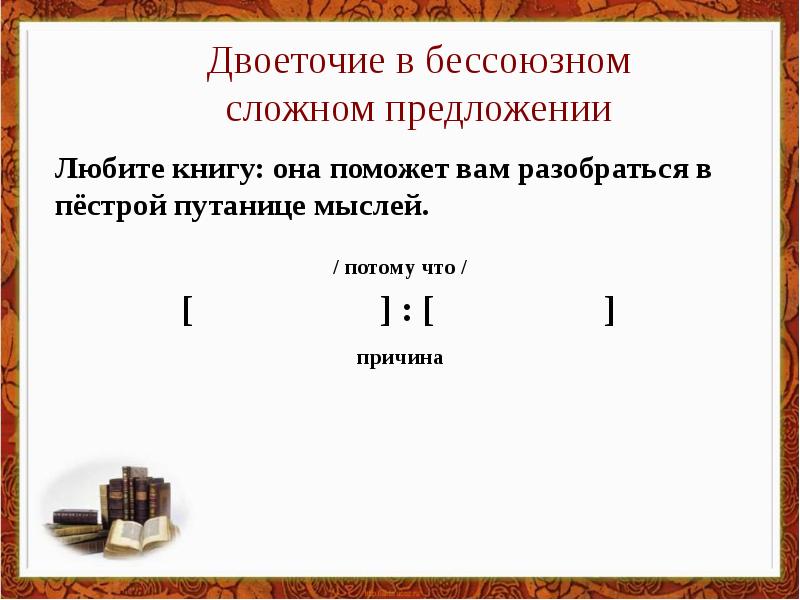 Двоеточие в бессоюзном сложном предложении

Любите книгу: она поможет вам разобраться в пёстрой путанице мыслей.

/ потому что /

[ ] : [ ]

причина